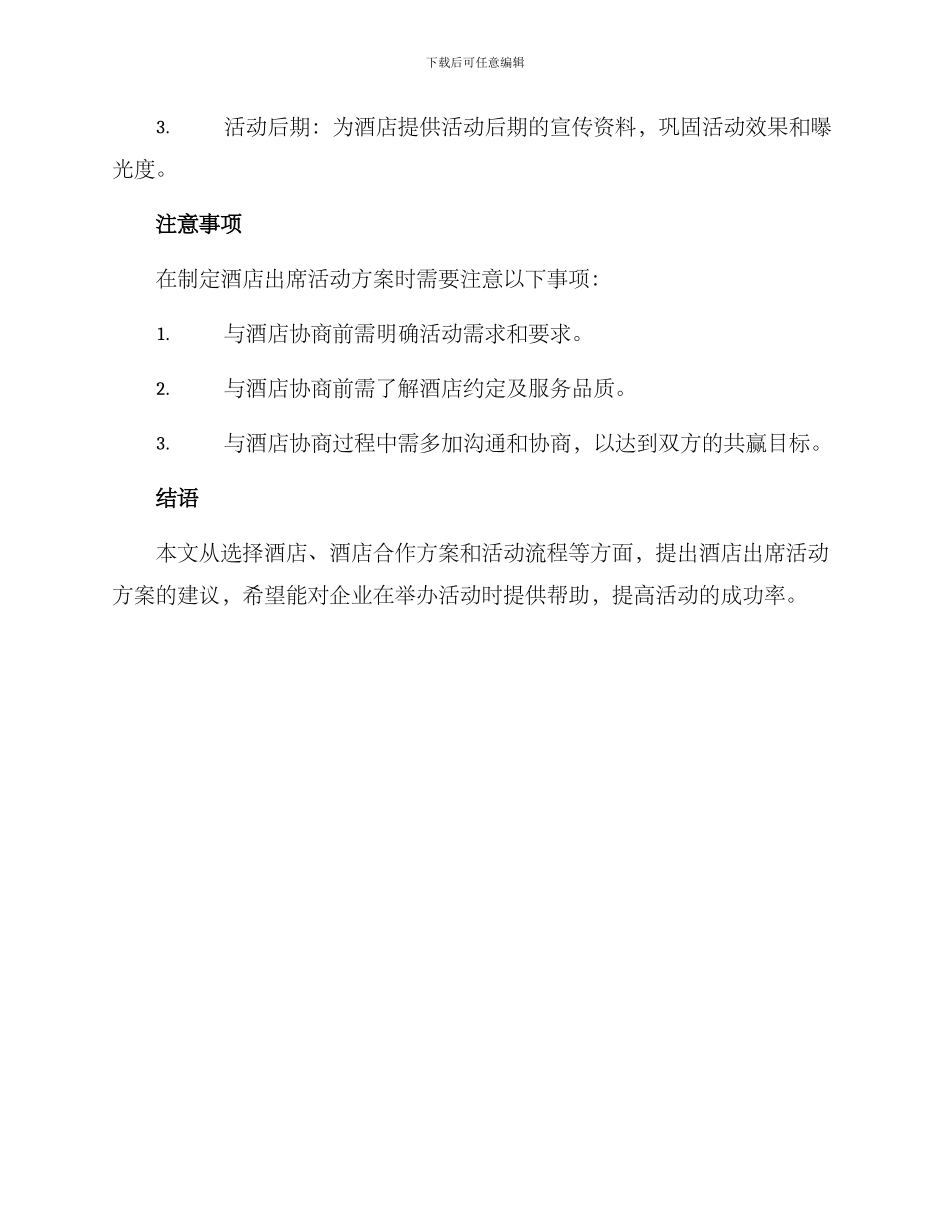 下载后可任意编辑

3. 活动后期：为酒店提供活动后期的宣传资料，巩固活动效果和曝光度。

注意事项

在制定酒店出席活动方案时需要注意以下事项：

1. 与酒店协商前需明确活动需求和要求。

2. 与酒店协商前需了解酒店约定及服务品质。

3. 与酒店协商过程中需多加沟通和协商，以达到双方的共赢目标。

结语

本文从选择酒店、酒店合作方案和活动流程等方面，提出酒店出席活动方案的建议，希望能对企业在举办活动时提供帮助，提高活动的成功率。